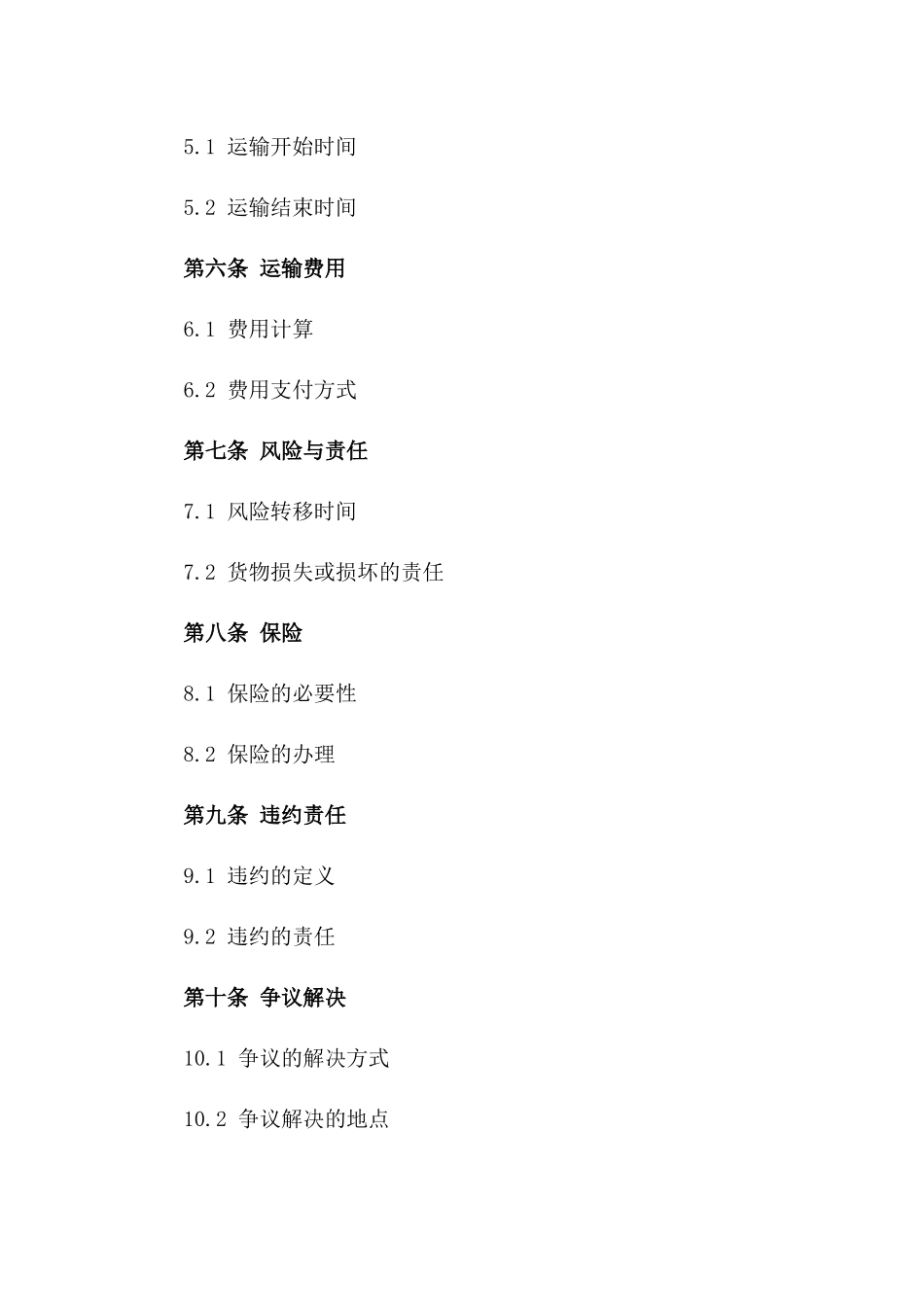 5.1 运输开始时间

5.2 运输结束时间

第六条 运输费用

6.1 费用计算

6.2 费用支付方式

第七条 风险与责任

7.1 风险转移时间

7.2 货物损失或损坏的责任

第八条 保险

8.1 保险的必要性

8.2 保险的办理

第九条 违约责任

9.1 违约的定义

9.2 违约的责任

第十条 争议解决

10.1 争议的解决方式

10.2 争议解决的地点